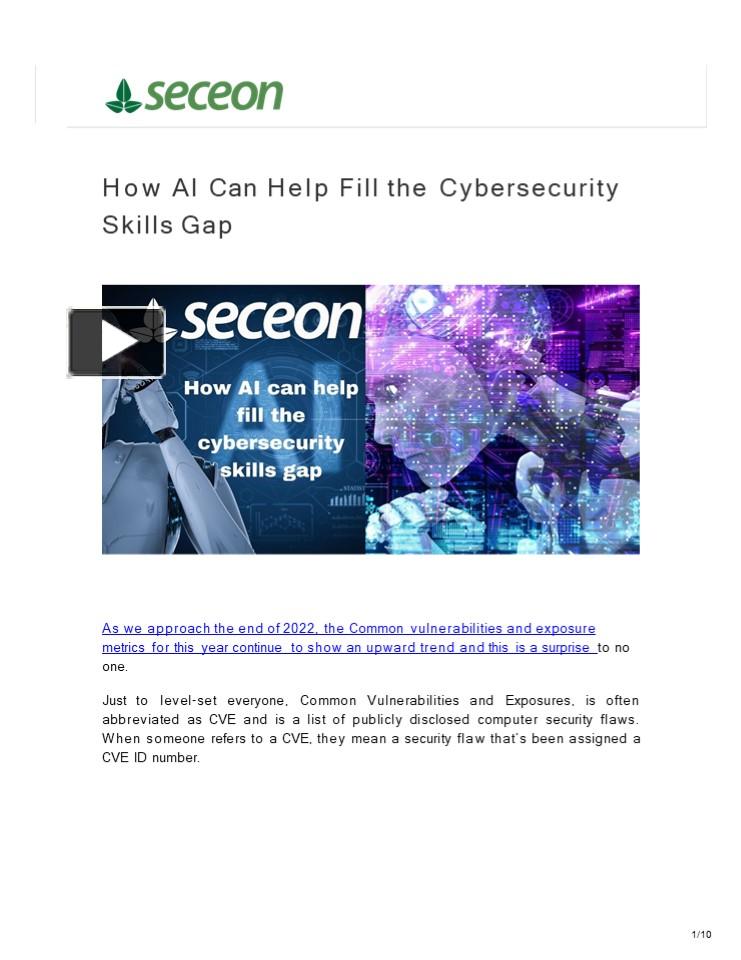 seceon

How AI Can Help Fill the Cybersecurity Skills Gap

seceon

How AI can help fill the cybersecurity skills gap

As we approach the end of 2022, the Common vulnerabilities and exposure metrics for this year continue to show an upward trend and this is a surprise to no one.

Just to level-set everyone, Common Vulnerabilities and Exposures, is often abbreviated as CVE and is a list of publicly disclosed computer security flaws. When someone refers to a CVE, they mean a security flaw that's been assigned a CVE ID number.

1/10